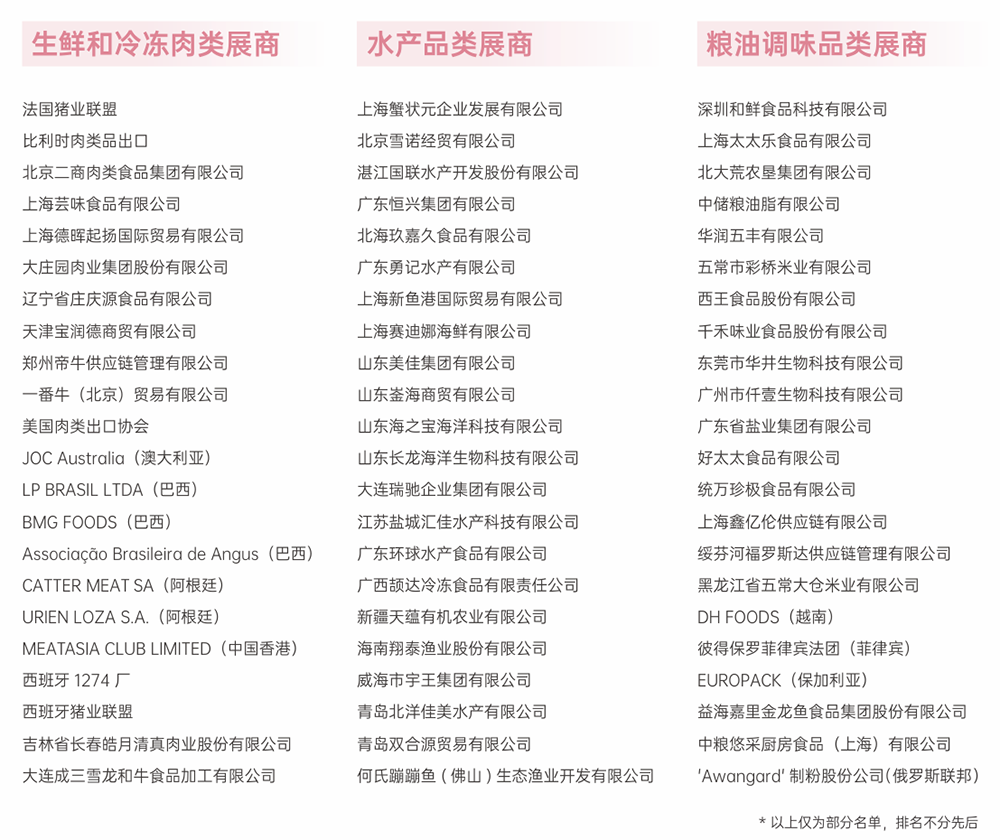 生鲜和冷冻肉类展商

法国猪业联盟
比利时肉类品出口
北京二商肉类食品集团有限公司
上海芸味食品有限公司
上海德晖起扬国际贸易有限公司
大庄园肉业集团股份有限公司
辽宁省庄庆源食品有限公司
天津宝润德商贸有限公司
郑州帝牛供应链管理有限公司
一番牛（北京）贸易有限公司
美国肉类出口协会
JOC Australia（澳大利亚）
LP BRASIL LTDA（巴西）
BMG FOODS（巴西）
Associação Brasileira de Angus（巴西）
CATTER MEAT SA（阿根廷）
URIEN LOZA S.A.（阿根廷）
MEATASIA CLUB LIMITED（中国香港）
西班牙 1274 厂
西班牙猪业联盟
吉林省长春皓月清真肉业股份有限公司
大连成三雪龙和牛食品加工有限公司

水产品类展商

上海蟹状元企业发展有限公司
北京雪诺经贸有限公司
湛江国联水产开发股份有限公司
广东恒兴集团有限公司
北海玖嘉久食品有限公司
广东勇记水产有限公司
上海新鱼港国际贸易有限公司
上海赛迪娜海鲜有限公司
山东美佳集团有限公司
山东崟海商贸有限公司
山东海之宝海洋科技有限公司
山东长龙海洋生物科技有限公司
大连瑞驰企业集团有限公司
江苏盐城汇佳水产科技有限公司
广东环球水产食品有限公司
广西颉达冷冻食品有限责任公司
新疆天蕴有机农业有限公司
海南翔泰渔业股份有限公司
威海市宇王集团有限公司
青岛北洋佳美水产有限公司
青岛双合源贸易有限公司
何氏蹦蹦鱼（佛山）生态渔业开发有限公司

粮油调味品类展商

深圳和鲜食品科技有限公司
上海太太乐食品有限公司
北大荒农垦集团有限公司
中储粮油脂有限公司
华润五丰有限公司
五常市彩桥米业有限公司
西王食品股份有限公司
千禾味业食品股份有限公司
东莞市华井生物科技有限公司
广州市仟壹生物科技有限公司
广东省盐业集团有限公司
好太太食品有限公司
统万珍极食品有限公司
上海鑫亿伦供应链有限公司
绥芬河福罗斯达供应链管理有限公司
黑龙江省五常大仓米业有限公司
DH FOODS（越南）
彼得保罗菲律宾法团（菲律宾）
EUROPACK（保加利亚）
益海嘉里金龙鱼食品集团股份有限公司
中粮悠采厨房食品（上海）有限公司
'Awangard' 制粉股份公司(俄罗斯联邦)

* 以上仅为部分名单，排名不分先后